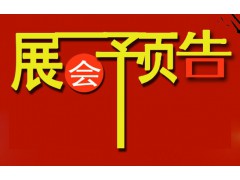 展会预告